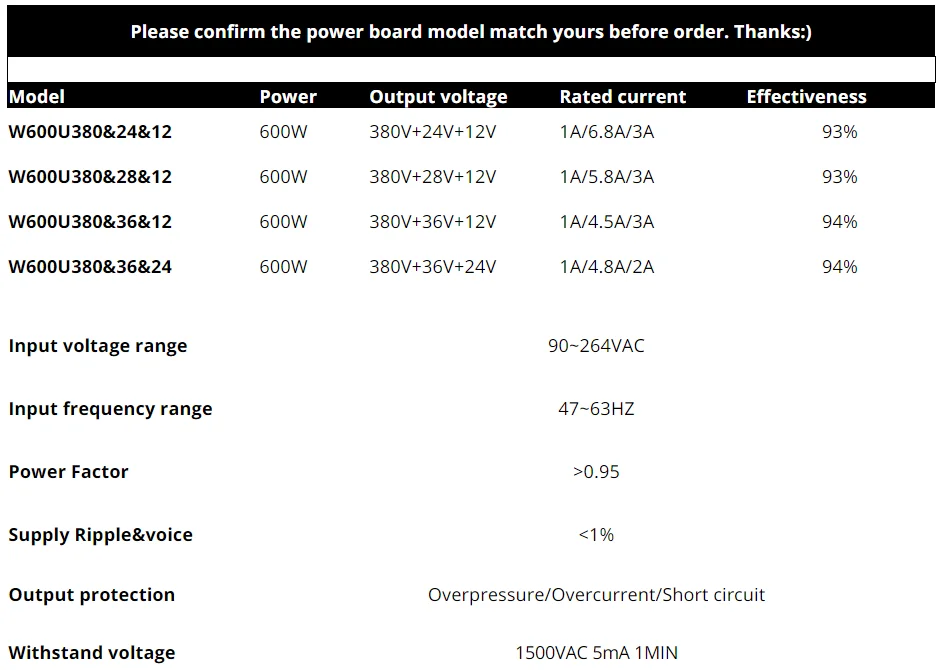 Please confirm the power board model match yours before order. Thanks:)

| Model | Power | Output voltage | Rated current | Effectiveness |
|---|---|---|---|---|
| W600U380&24&12 | 600W | 380V+24V+12V | 1A/6.8A/3A | 93% |
| W600U380&28&12 | 600W | 380V+28V+12V | 1A/5.8A/3A | 93% |
| W600U380&36&12 | 600W | 380V+36V+12V | 1A/4.5A/3A | 94% |
| W600U380&36&24 | 600W | 380V+36V+24V | 1A/4.8A/2A | 94% |

Input voltage range 90~264VAC

Input frequency range 47~63HZ

Power Factor >0.95

Supply Ripple&voice <1%

Output protection Overpressure/Overcurrent/Short circuit

Withstand voltage 1500VAC 5mA 1MIN